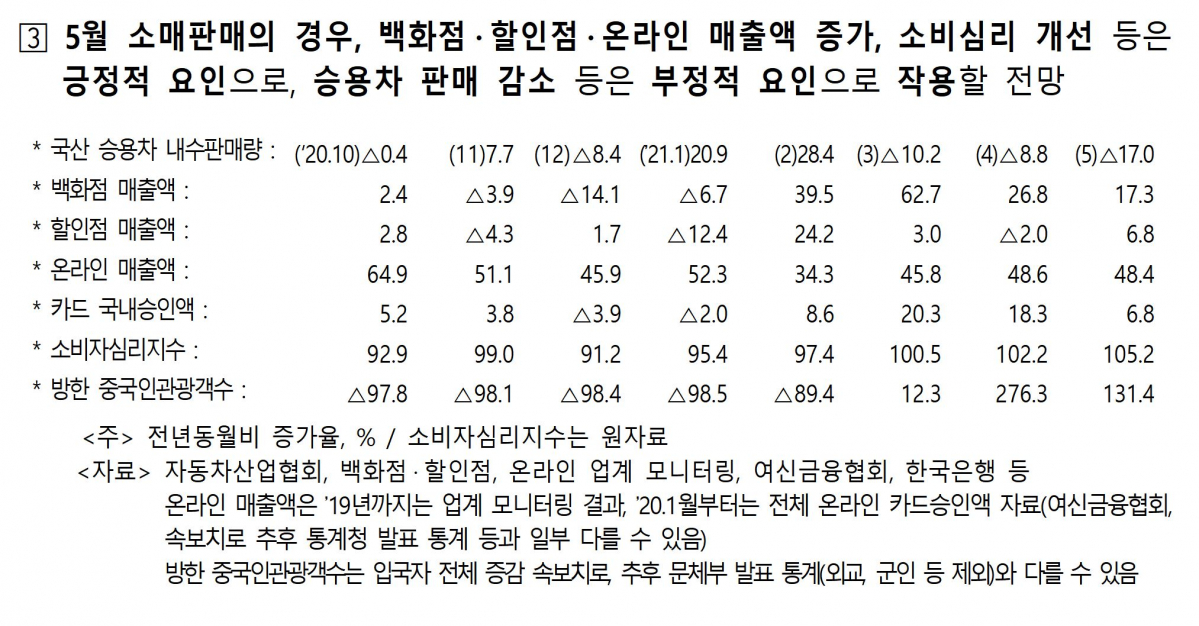 ③ 5월 소매판매의 경우, 백화점·할인점·온라인 매출액 증가, 소비심리 개선 등은 긍정적 요인으로, 승용차 판매 감소 등은 부정적 요인으로 작용할 전망

| | | | | | | | | |
|---|---|---|---|---|---|---|---|---|
| * 국산 승용차 내수판매량 : | ('20.10)△0.4 | (11)7.7 | (12)△8.4 | ('21.1)20.9 | (2)28.4 | (3)△10.2 | (4)△8.8 | (5)△17.0 |
| * 백화점 매출액 : | 2.4 | △3.9 | △14.1 | △6.7 | 39.5 | 62.7 | 26.8 | 17.3 |
| * 할인점 매출액 : | 2.8 | △4.3 | 1.7 | △12.4 | 24.2 | 3.0 | △2.0 | 6.8 |
| * 온라인 매출액 : | 64.9 | 51.1 | 45.9 | 52.3 | 34.3 | 45.8 | 48.6 | 48.4 |
| * 카드 국내승인액 : | 5.2 | 3.8 | △3.9 | △2.0 | 8.6 | 20.3 | 18.3 | 6.8 |
| * 소비자심리지수 : | 92.9 | 99.0 | 91.2 | 95.4 | 97.4 | 100.5 | 102.2 | 105.2 |
| * 방한 중국인관광객수 : | △97.8 | △98.1 | △98.4 | △98.5 | △89.4 | 12.3 | 276.3 | 131.4 |

<주> 전년동월비 증가율, % / 소비자심리지수는 원자료
<자료> 자동차산업협회, 백화점·할인점, 온라인 업계 모니터링, 여신금융협회, 한국은행 등
온라인 매출액은 '19년까지는 업계 모니터링 결과, '20.1월부터는 전체 온라인 카드승인액 자료(여신금융협회, 속보치로 추후 통계청 발표 통계 등과 일부 다를 수 있음)
방한 중국인관광객수는 입국자 전체 증감 속보치로, 추후 문체부 발표 통계(외교, 군인 등 제외)와 다를 수 있음